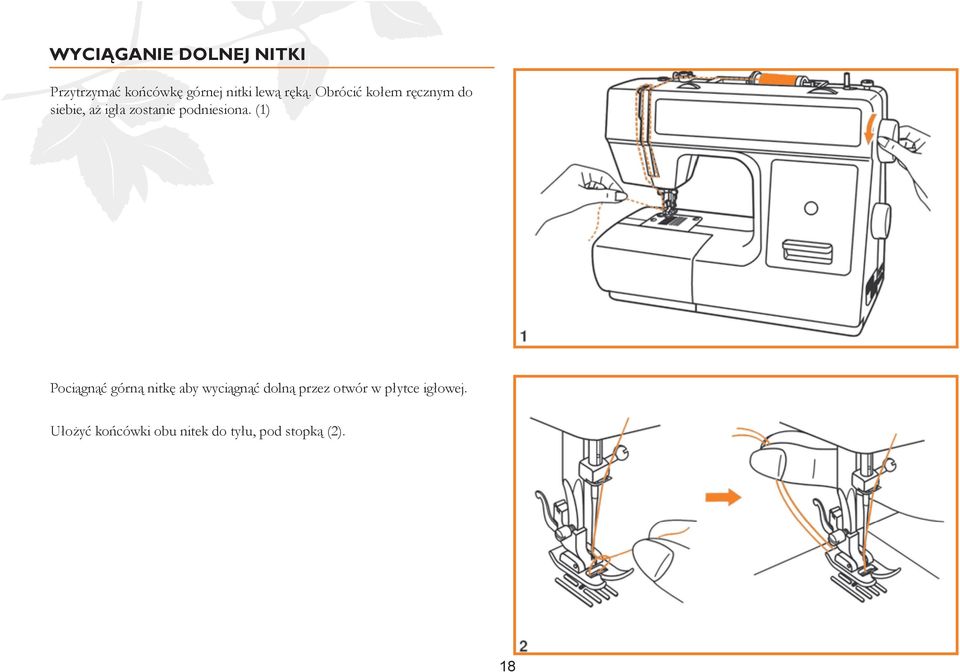 WYCIĄGANIE DOLNEJ NITKI

Przytrzymać końcówkę górnej nitki lewą ręką. Obrócić kołem ręcznym do siebie, aż igła zostanie podniesiona. (1)

1

Pociągnąć górną nitkę aby wyciągnąć dolną przez otwór w płytce igłowej.

Ułożyć końcówki obu nitek do tyłu, pod stopką (2).

2

18